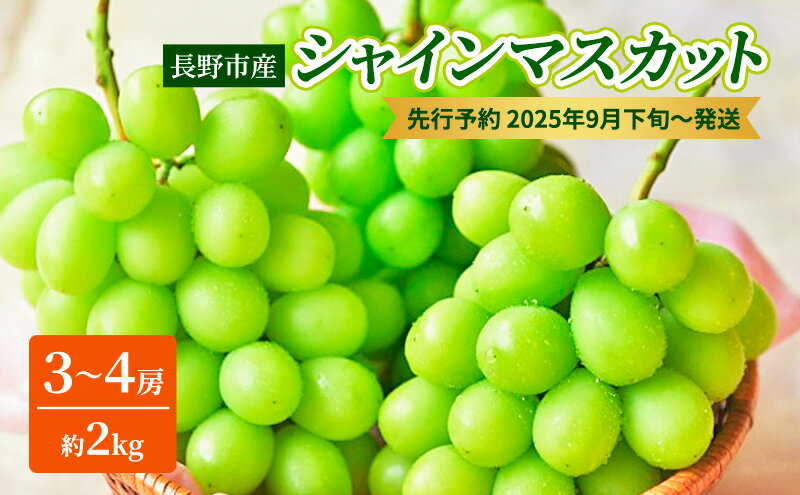 長野市産 シャインマスカット

先行予約 2025年9月下旬～発送

3～4房

約2kg